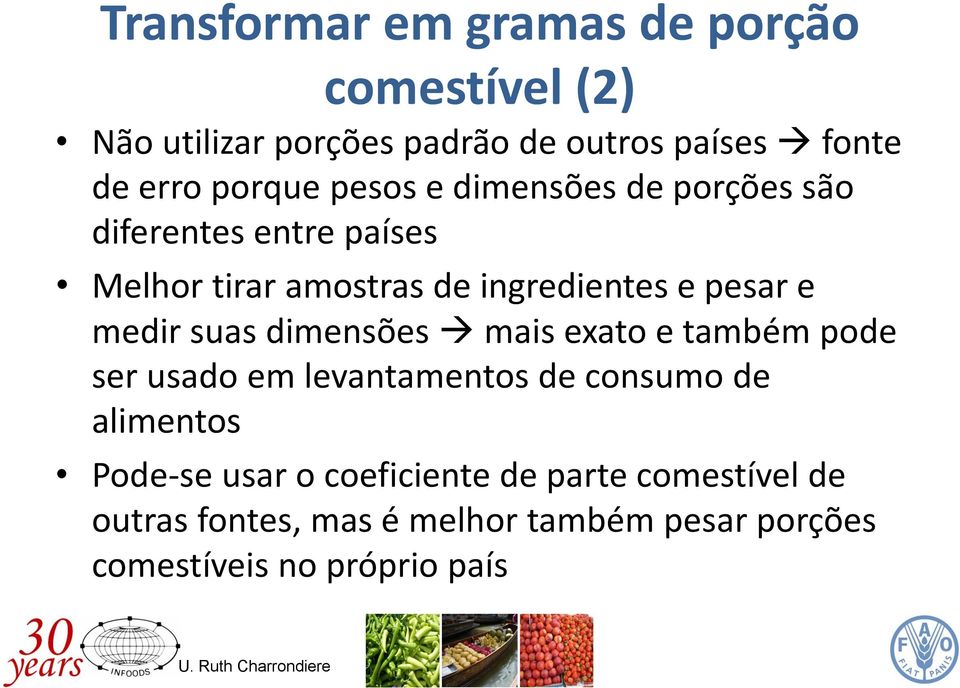 Transformar em gramas de porção comestível (2)

• Não utilizar porções padrão de outros países → fonte de erro porque pesos e dimensões de porções são diferentes entre países

• Melhor tirar amostras de ingredientes e pesar e medir suas dimensões → mais exato e também pode ser usado em levantamentos de consumo de alimentos

• Pode-se usar o coeficiente de parte comestível de outras fontes, mas é melhor também pesar porções comestíveis no próprio país

30 years INFOODS U. Ruth Charrondiere

FAO FIAT PANIS